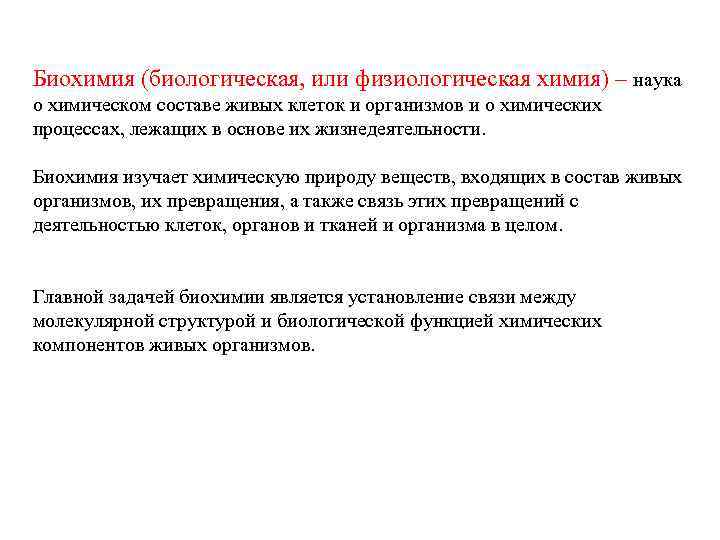 Биохимия (биологическая, или физиологическая химия) – наука о химическом составе живых клеток и организмов и о химических процессах, лежащих в основе их жизнедеятельности.

Биохимия изучает химическую природу веществ, входящих в состав живых организмов, их превращения, а также связь этих превращений с деятельностью клеток, органов и тканей и организма в целом.

Главной задачей биохимии является установление связи между молекулярной структурой и биологической функцией химических компонентов живых организмов.